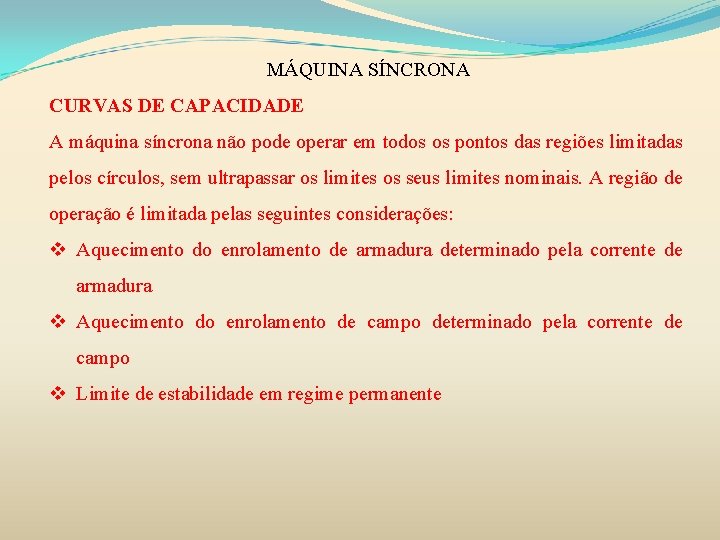 MÁQUINA SÍNCRONA

CURVAS DE CAPACIDADE

A máquina síncrona não pode operar em todos os pontos das regiões limitadas pelos círculos, sem ultrapassar os limites os seus limites nominais. A região de operação é limitada pelas seguintes considerações:

❖ Aquecimento do enrolamento de armadura determinado pela corrente de armadura

❖ Aquecimento do enrolamento de campo determinado pela corrente de campo

❖ Limite de estabilidade em regime permanente